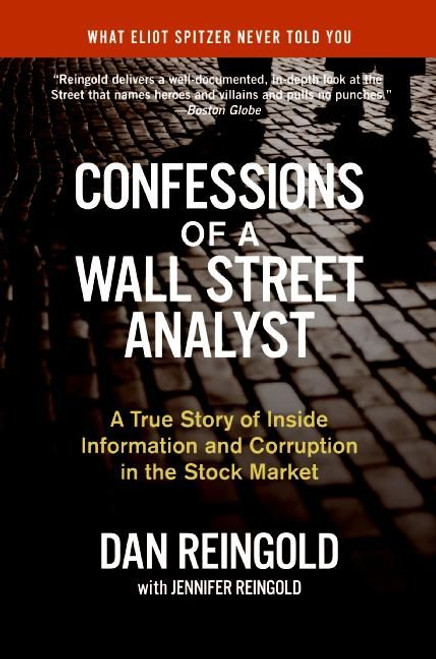 WHAT ELIOT SPITZER NEVER TOLD YOU

"Reingold delivers a well-documented, in-depth look at the Street that names heroes and villains and pulls no punches."
—Boston Globe

CONFESSIONS OF A WALL STREET ANALYST

A True Story of Inside Information and Corruption in the Stock Market

DAN REINGOLD
with JENNIFER REINGOLD